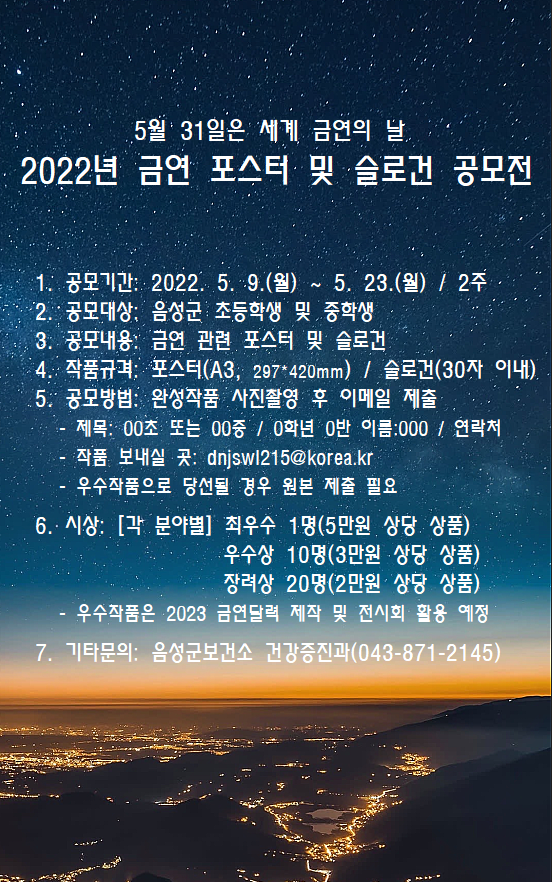 5월 31일은 세계 금연의 날
2022년 금연 포스터 및 슬로건 공모전

1. 공모기간: 2022. 5. 9.(월) ~ 5. 23.(월) / 2주
2. 공모대상: 음성군 초등학생 및 중학생
3. 공모내용: 금연 관련 포스터 및 슬로건
4. 작품규격: 포스터(A3, 297*420mm) / 슬로건(30자 이내)
5. 공모방법: 완성작품 사진촬영 후 이메일 제출
- 제목: 00초 또는 00중 / 0학년 0반 이름:000 / 연락처
- 작품 보내실 곳: dnjswl215@korea.kr
- 우수작품으로 당선될 경우 원본 제출 필요

6. 시상: [각 분야별] 최우수 1명(5만원 상당 상품)
우수상 10명(3만원 상당 상품)
장려상 20명(2만원 상당 상품)
- 우수작품은 2023 금연달력 제작 및 전시회 활용 예정

7. 기타문의: 음성군보건소 건강증진과(043-871-2145)